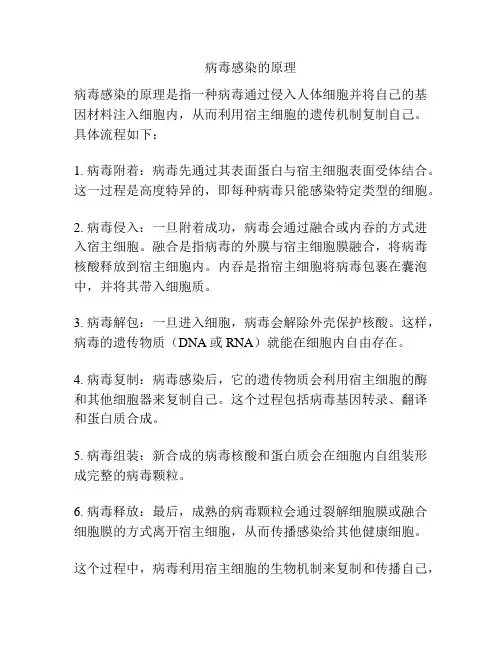 病毒感染的原理

病毒感染的原理是指一种病毒通过侵入人体细胞并将自己的基因材料注入细胞内，从而利用宿主细胞的遗传机制复制自己。具体流程如下：

1. 病毒附着：病毒先通过其表面蛋白与宿主细胞表面受体结合。这一过程是高度特异的，即每种病毒只能感染特定类型的细胞。

2. 病毒侵入：一旦附着成功，病毒会通过融合或内吞的方式进入宿主细胞。融合是指病毒的外膜与宿主细胞膜融合，将病毒核酸释放到宿主细胞内。内吞是指宿主细胞将病毒包裹在囊泡中，并将其带入细胞质。

3. 病毒解包：一旦进入细胞，病毒会解除外壳保护核酸。这样，病毒的遗传物质（DNA 或 RNA）就能在细胞内自由存在。

4. 病毒复制：病毒感染后，它的遗传物质会利用宿主细胞的酶和其他细胞器来复制自己。这个过程包括病毒基因转录、翻译和蛋白质合成。

5. 病毒组装：新合成的病毒核酸和蛋白质会在细胞内自组装形成完整的病毒颗粒。

6. 病毒释放：最后，成熟的病毒颗粒会通过裂解细胞膜或融合细胞膜的方式离开宿主细胞，从而传播感染给其他健康细胞。

这个过程中，病毒利用宿主细胞的生物机制来复制和传播自己，